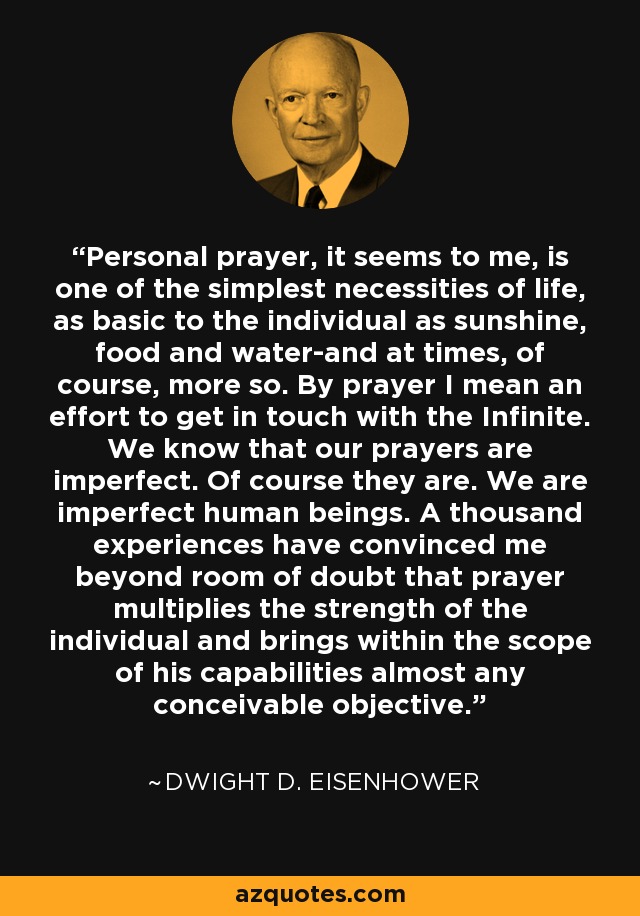 “Personal prayer, it seems to me, is one of the simplest necessities of life, as basic to the individual as sunshine, food and water-and at times, of course, more so. By prayer I mean an effort to get in touch with the Infinite. We know that our prayers are imperfect. Of course they are. We are imperfect human beings. A thousand experiences have convinced me beyond room of doubt that prayer multiplies the strength of the individual and brings within the scope of his capabilities almost any conceivable objective.”

~DWIGHT D. EISENHOWER

azquotes.com